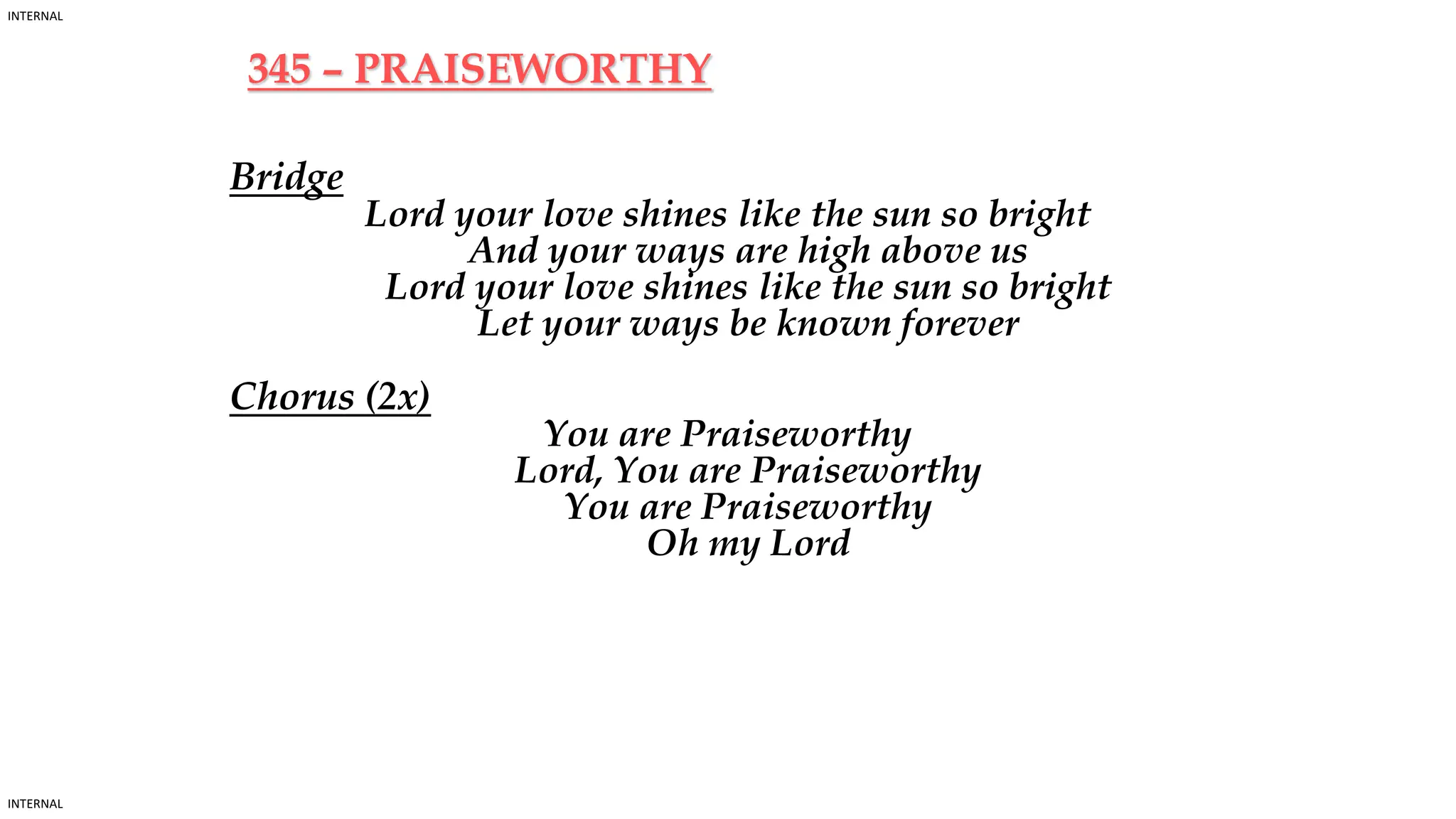 INTERNAL

345 – PRAISEWORTHY

Bridge

Lord your love shines like the sun so bright
And your ways are high above us
Lord your love shines like the sun so bright
Let your ways be known forever

Chorus (2x)

You are Praiseworthy
Lord, You are Praiseworthy
You are Praiseworthy
Oh my Lord

INTERNAL